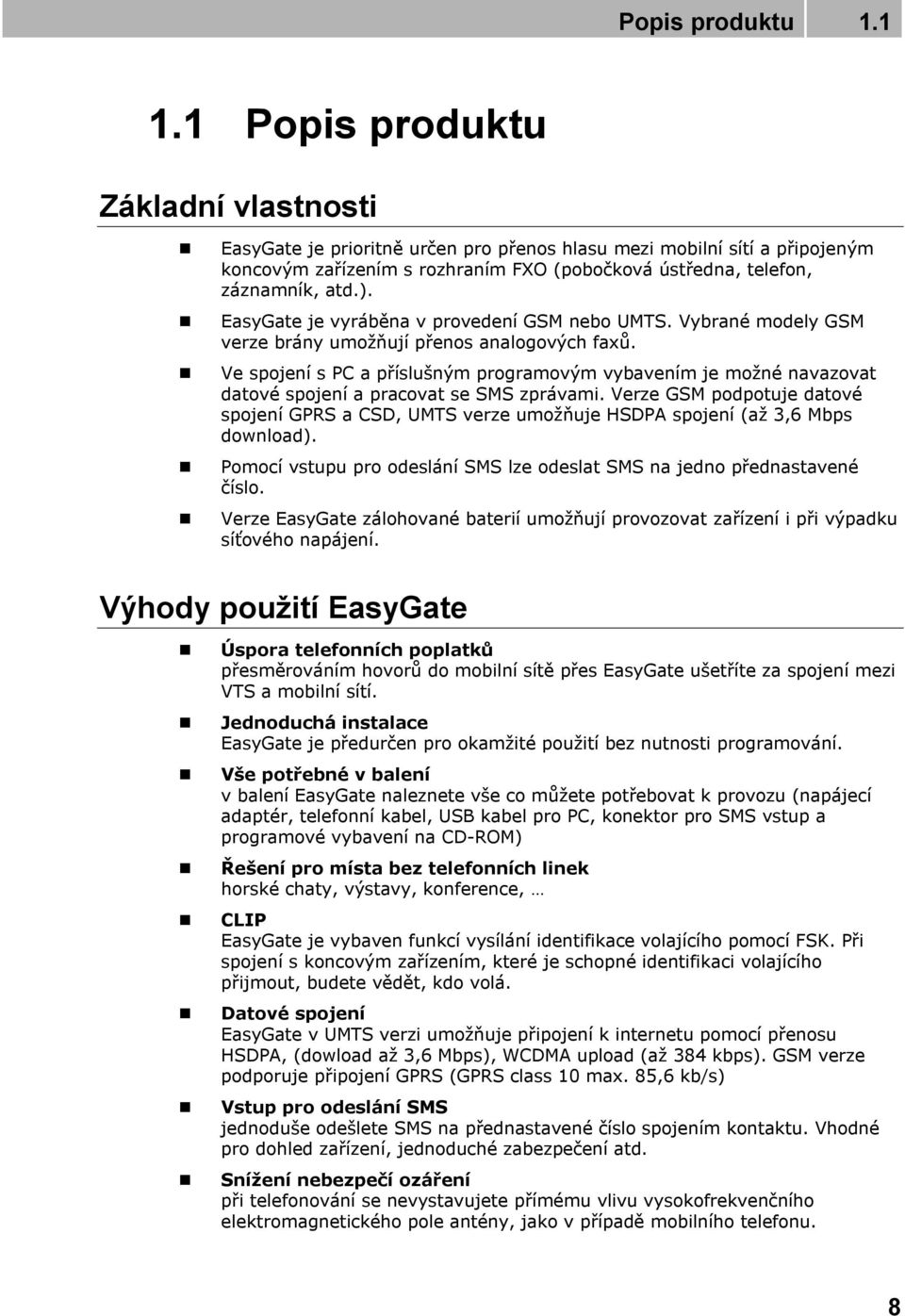 Popis produktu 1.1

1.1 Popis produktu

Základní vlastnosti

EasyGate je prioritně určen pro přenos hlasu mezi mobilní sítí a připojeným koncovým zařízením s rozhraním FXO (pobočková ústředna, telefon, záznamník, atd.).

EasyGate je vyráběna v provedení GSM nebo UMTS. Vybrané modely GSM verze brány umožňují přenos analogových faxů.

Ve spojení s PC a příslušným programovým vybavením je možné navazovat datové spojení a pracovat se SMS zprávami. Verze GSM podpotuje datové spojení GPRS a CSD, UMTS verze umožňuje HSDPA spojení (až 3,6 Mbps download).

Pomocí vstupu pro odeslání SMS lze odeslat SMS na jedno přednastavené číslo.

Verze EasyGate zálohované baterií umožňují provozovat zařízení i při výpadku síťového napájení.

Výhody použití EasyGate

Úspora telefonních poplatků
přesměrováním hovorů do mobilní sítě přes EasyGate ušetříte za spojení mezi VTS a mobilní sítí.

Jednoduchá instalace
EasyGate je předurčen pro okamžité použití bez nutnosti programování.

Vše potřebné v balení
v balení EasyGate naleznete vše co můžete potřebovat k provozu (napájecí adaptér, telefonní kabel, USB kabel pro PC, konektor pro SMS vstup a programové vybavení na CD-ROM)

Řešení pro místa bez telefonních linek
horské chaty, výstavy, konference, …

CLIP
EasyGate je vybaven funkcí vysílání identifikace volajícího pomocí FSK. Při spojení s koncovým zařízením, které je schopné identifikaci volajícího přijmout, budete vědět, kdo volá.

Datové spojení
EasyGate v UMTS verzi umožňuje připojení k internetu pomocí přenosu HSDPA, (dowload až 3,6 Mbps), WCDMA upload (až 384 kbps). GSM verze podporuje připojení GPRS (GPRS class 10 max. 85,6 kb/s)

Vstup pro odeslání SMS
jednoduše odešlete SMS na přednastavené číslo spojením kontaktu. Vhodné pro dohled zařízení, jednoduché zabezpečení atd.

Snížení nebezpečí ozáření
při telefonování se nevystavujete přímému vlivu vysokofrekvenčního elektromagnetického pole antény, jako v případě mobilního telefonu.

8